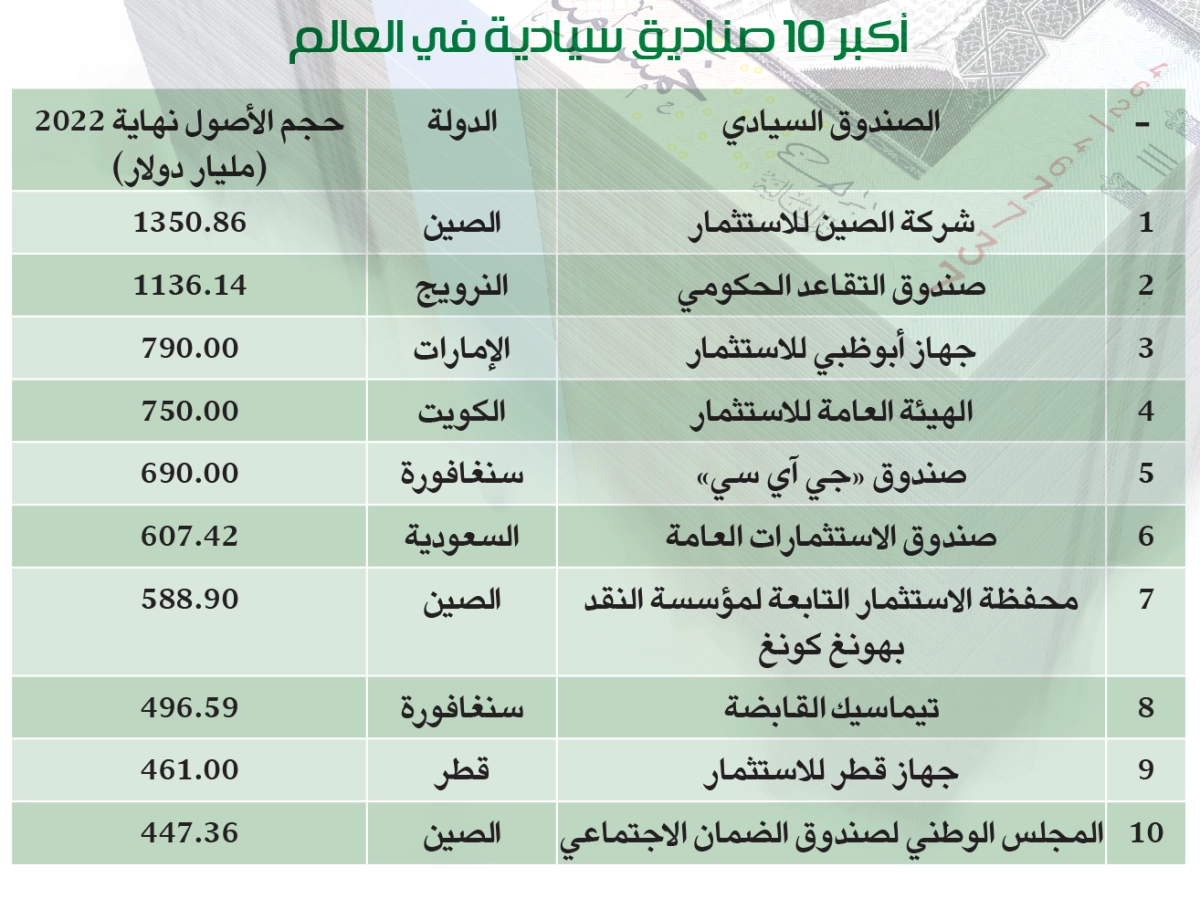 أكبر 10 صناديق سيادية في العالم

| - | الصندوق السيادي | الدولة | حجم الأصول نهاية 2022 (مليار دولار) |
|---|---|---|---|
| 1 | شركة الصين للاستثمار | الصين | 1350.86 |
| 2 | صندوق التقاعد الحكومي | النرويج | 1136.14 |
| 3 | جهاز أبوظبي للاستثمار | الإمارات | 790.00 |
| 4 | الهيئة العامة للاستثمار | الكويت | 750.00 |
| 5 | صندوق «جي آي سي» | سنغافورة | 690.00 |
| 6 | صندوق الاستثمارات العامة | السعودية | 607.42 |
| 7 | محفظة الاستثمار التابعة لمؤسسة النقد بهونغ كونغ | الصين | 588.90 |
| 8 | تيماسيك القابضة | سنغافورة | 496.59 |
| 9 | جهاز قطر للاستثمار | قطر | 461.00 |
| 10 | المجلس الوطني لصندوق الضمان الاجتماعي | الصين | 447.36 |